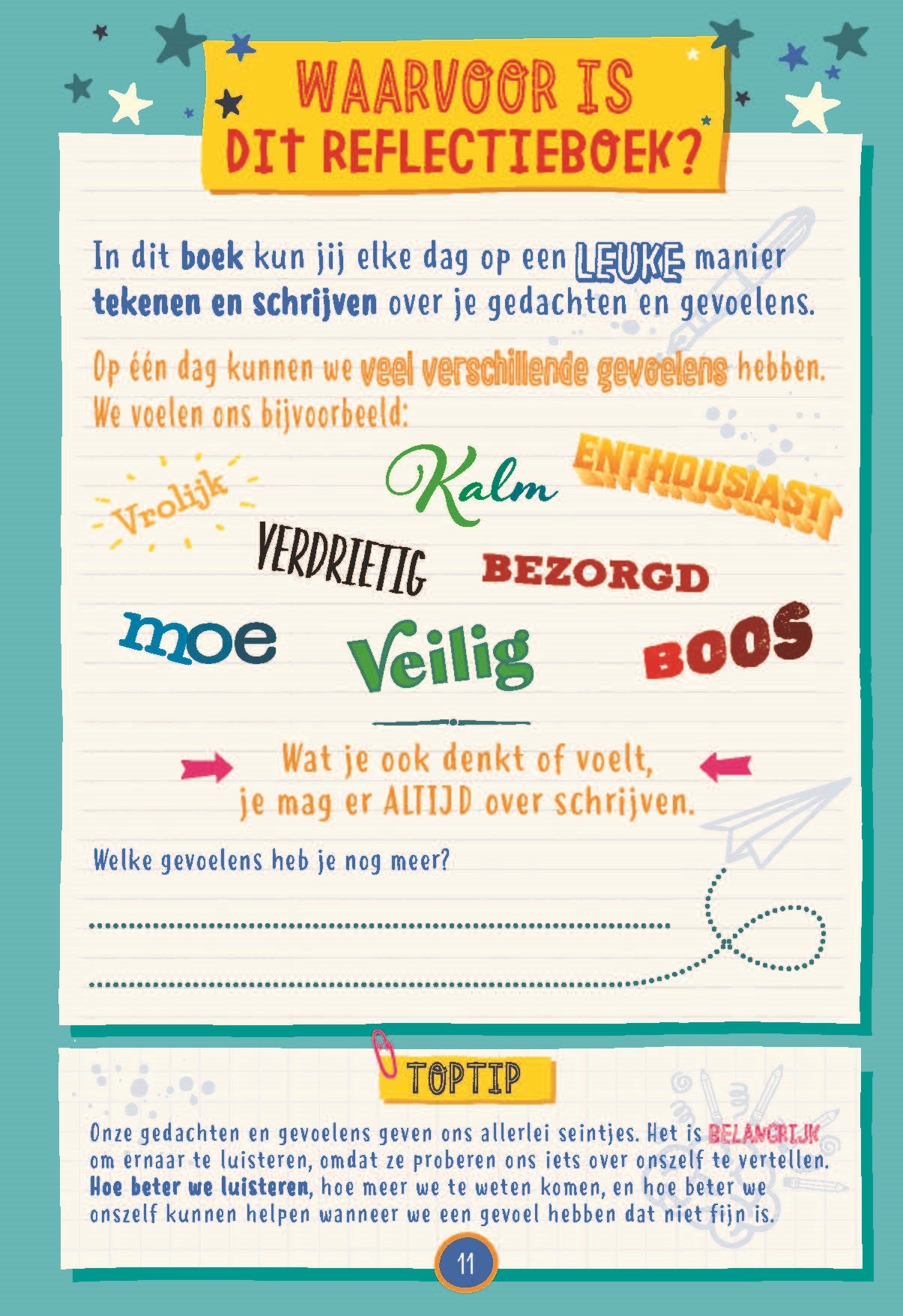 WAARVOOR IS DIT REFLECTIEBOEK?

In dit boek kun jij elke dag op een LEUKE manier tekenen en schrijven over je gedachten en gevoelens.

Op één dag kunnen we veel verschillende gevoelens hebben. We voelen ons bijvoorbeeld:

Vrolijk

Kalm

ENTHOUSIAST

VERDRIETIG

BEZORGD

moe

Veilig

BOOS

Wat je ook denkt of voelt, je mag er ALTIJD over schrijven.

Welke gevoelens heb je nog meer?

____

____

TOPTIP

Onze gedachten en gevoelens geven ons allerlei seintjes. Het is BELANGRIJK om ernaar te luisteren, omdat ze proberen ons iets over onszelf te vertellen. Hoe beter we luisteren, hoe meer we te weten komen, en hoe beter we onszelf kunnen helpen wanneer we een gevoel hebben dat niet fijn is.

11